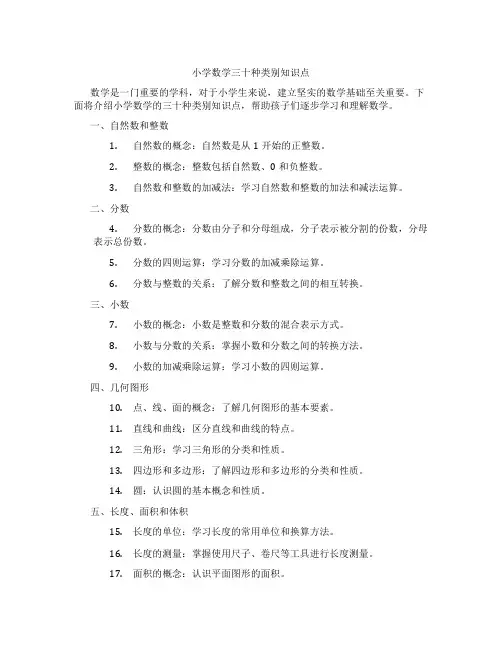 小学数学三十种类别知识点

数学是一门重要的学科，对于小学生来说，建立坚实的数学基础至关重要。下面将介绍小学数学的三十种类别知识点，帮助孩子们逐步学习和理解数学。

一、自然数和整数

1. 自然数的概念：自然数是从 1 开始的正整数。

2. 整数的概念：整数包括自然数、0 和负整数。

3. 自然数和整数的加减法：学习自然数和整数的加法和减法运算。

二、分数

4. 分数的概念：分数由分子和分母组成，分子表示被分割的份数，分母表示总份数。

5. 分数的四则运算：学习分数的加减乘除运算。

6. 分数与整数的关系：了解分数和整数之间的相互转换。

三、小数

7. 小数的概念：小数是整数和分数的混合表示方式。

8. 小数与分数的关系：掌握小数和分数之间的转换方法。

9. 小数的加减乘除运算：学习小数的四则运算。

四、几何图形

10. 点、线、面的概念：了解几何图形的基本要素。

11. 直线和曲线：区分直线和曲线的特点。

12. 三角形：学习三角形的分类和性质。

13. 四边形和多边形：了解四边形和多边形的分类和性质。

14. 圆：认识圆的基本概念和性质。

五、长度、面积和体积

15. 长度的单位：学习长度的常用单位和换算方法。

16. 长度的测量：掌握使用尺子、卷尺等工具进行长度测量。

17. 面积的概念：认识平面图形的面积。